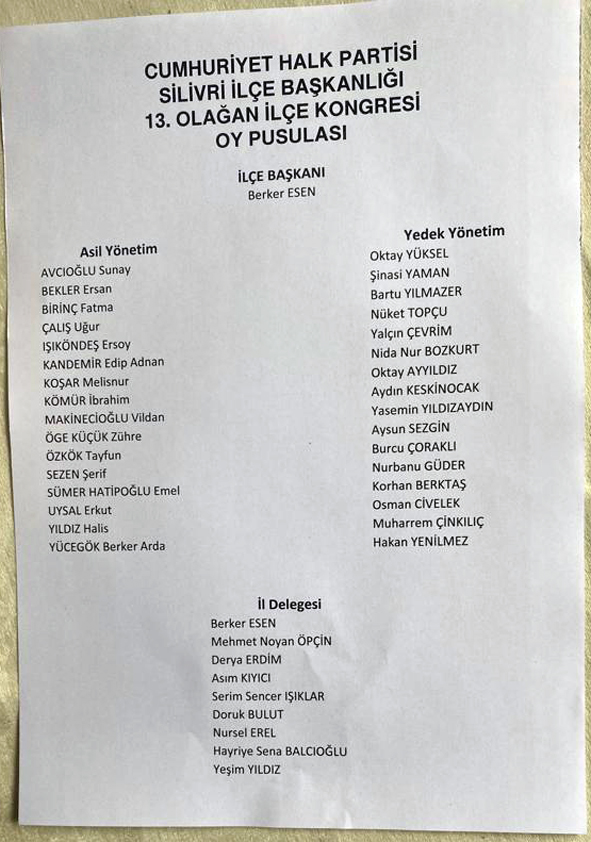 CUMHURİYET HALK PARTİSİ
SİLİVRİ İLÇE BAŞKANLIĞI
13. OLAĞAN İLÇE KONGRESİ
OY PUSULASI

İLÇE BAŞKANI
Berker ESEN

Asil Yönetim
AVCIOĞLU Sunay
BEKLER Ersan
BİRİNÇ Fatma
ÇALIŞ Uğur
IŞIKÖNDEŞ Ersoy
KANDEMİR Edip Adnan
KOŞAR Melisnur
KÖMÜR İbrahim
MAKİNECİOĞLU Vildan
ÖGE KÜÇÜK Zühre
ÖZKÖK Tayfun
SEZEN Şerif
SÜMER HATİPOĞLU Emel
UYSAL Erkut
YILDIZ Halis
YÜCEGÖK Berker Arda

Yedek Yönetim
Oktay YÜKSEL
Şinasi YAMAN
Bartu YILMAZER
Nüket TOPÇU
Yalçın ÇEVRİM
Nida Nur BOZKURT
Oktay AYYILDIZ
Aydın KESKİNOCAK
Yasemin YILDIZAYDIN
Aysun SEZGİN
Burcu ÇORAKLI
Nurbanu GÜDER
Korhan BERKTAŞ
Osman CİVELEK
Muharrem ÇİNKILIÇ
Hakan YENİLMEZ

İl Delegesi
Berker ESEN
Mehmet Noyan ÖPÇİN
Derya ERDİM
Asım KIYICI
Serim Sencer IŞIKLAR
Doruk BULUT
Nursel EREL
Hayriye Sena BALCIOĞLU
Yeşim YILDIZ